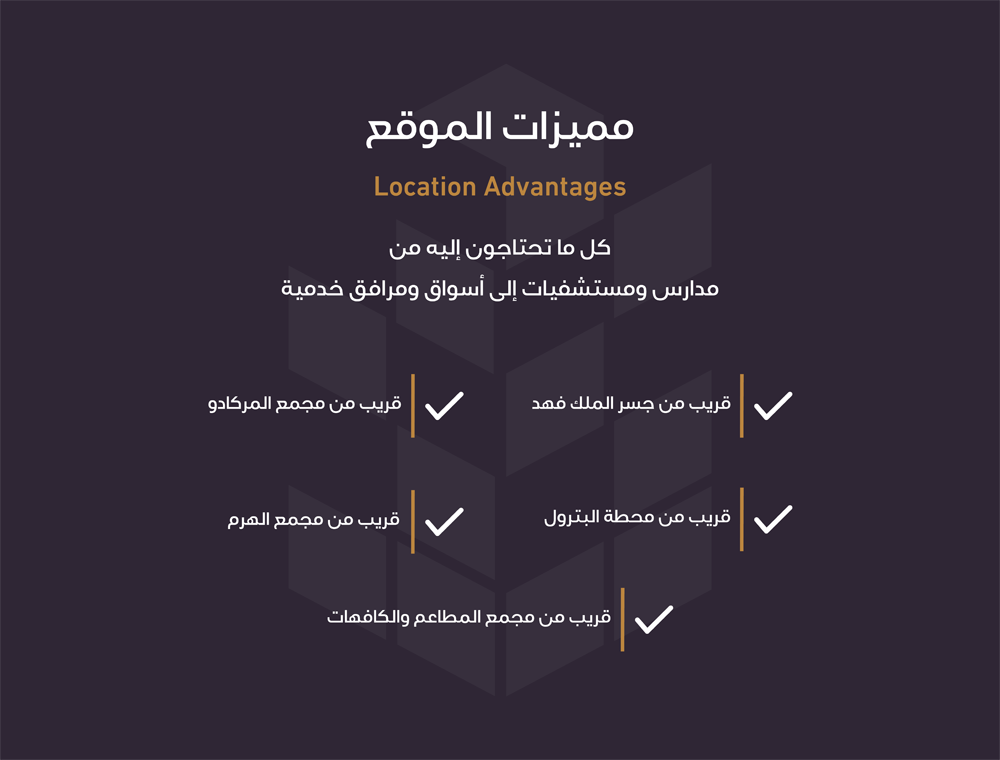 مميزات الموقع

Location Advantages

كل ما تحتاجون إليه من
مدارس ومستشفيات إلى أسواق ومرافق خدمية

قريب من جسر الملك فهد

قريب من مجمع المركادو

قريب من محطة البترول

قريب من مجمع الهرم

قريب من مجمع المطاعم والكافهات